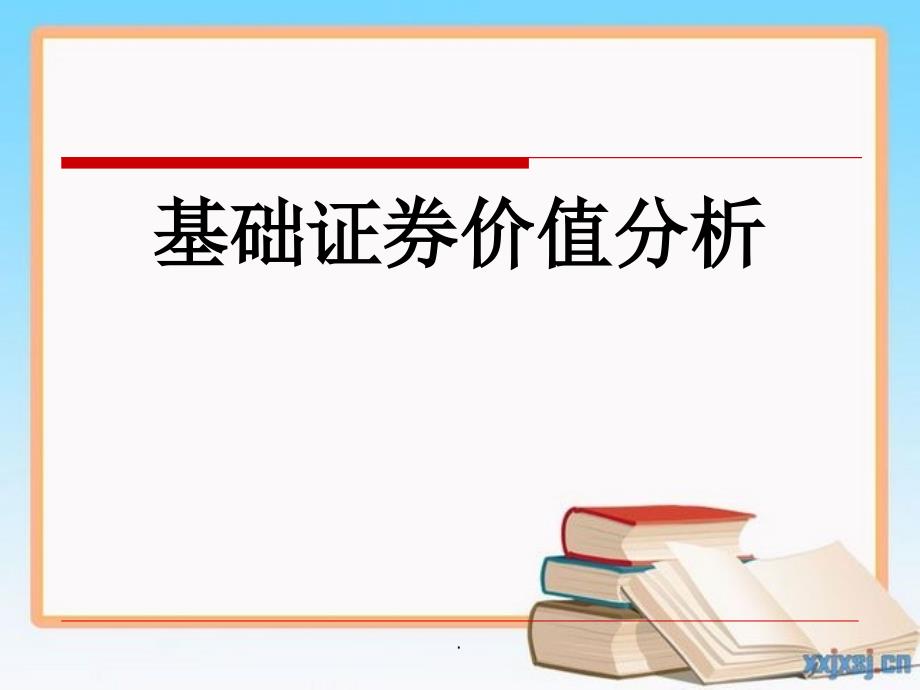 基础证券价值分析

.

yxjxsj.cn